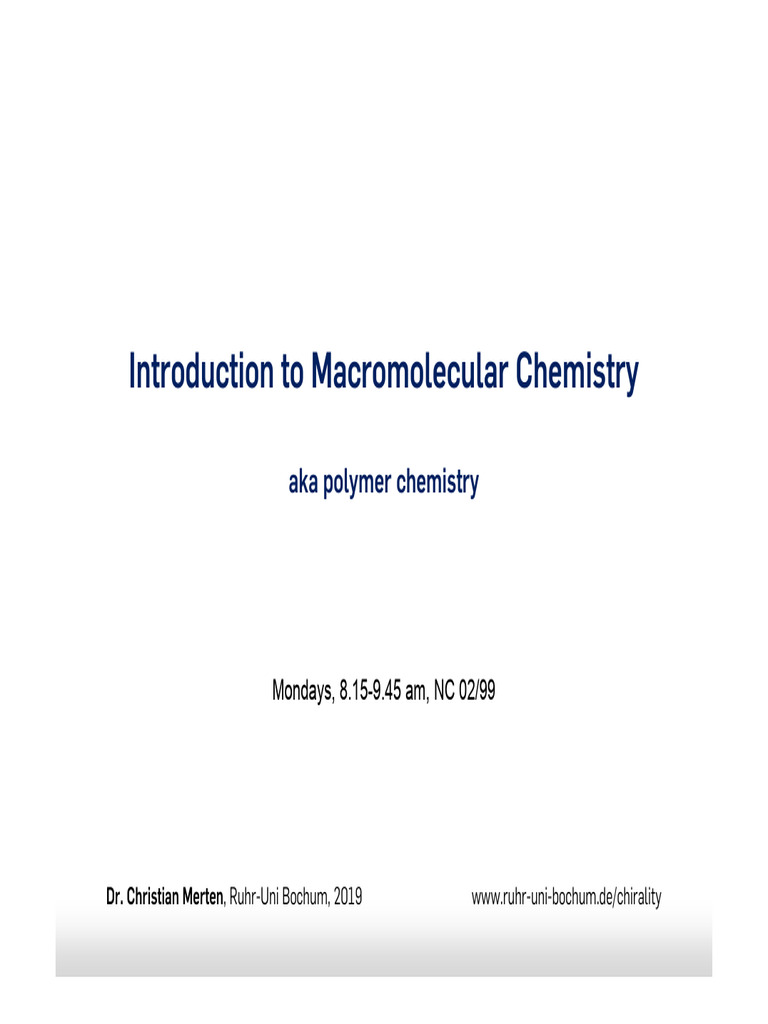 Introduction to Macromolecular Chemistry

aka polymer chemistry

Mondays, 8.15-9.45 am, NC 02/99

Dr. Christian Merten, Ruhr-Uni Bochum, 2019

www.ruhr-uni-bochum.de/chirality